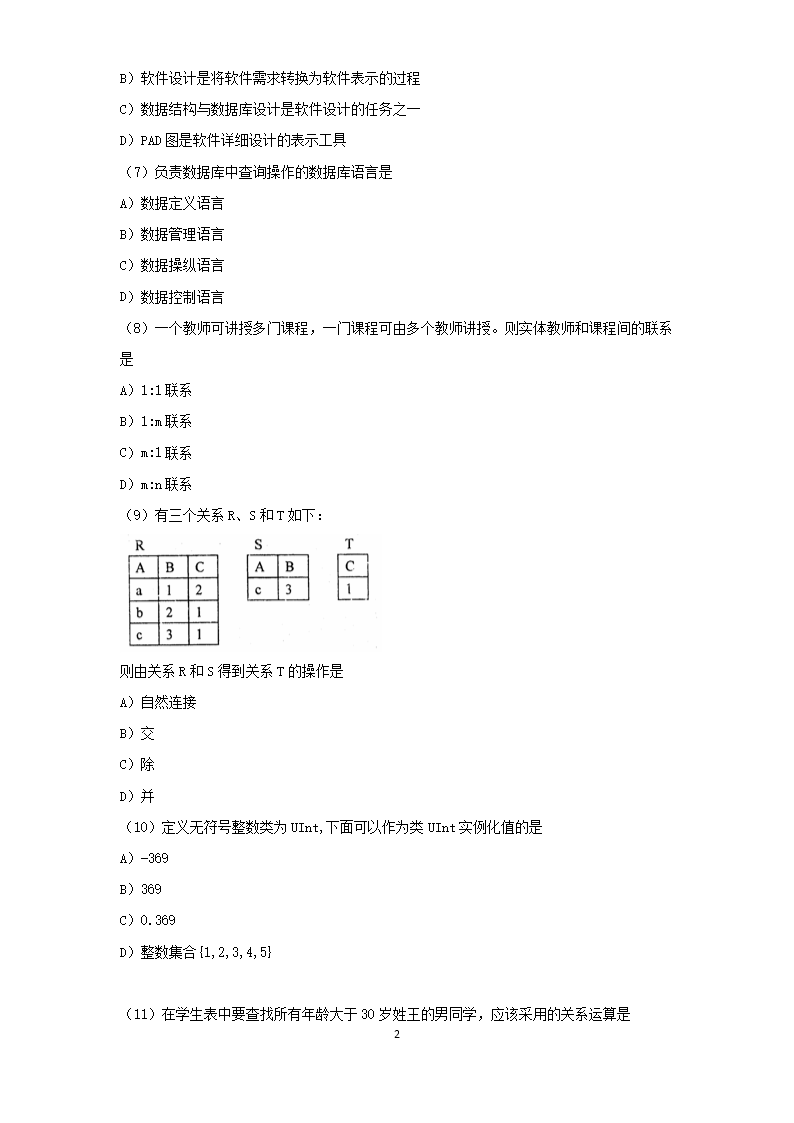 B）软件设计是将软件需求转换为软件表示的过程

C）数据结构与数据库设计是软件设计的任务之一

D）PAD 图是软件详细设计的表示工具

（7）负责数据库中查询操作的数据库语言是

A）数据定义语言

B）数据管理语言

C）数据操纵语言

D）数据控制语言

（8）一个教师可讲授多门课程，一门课程可由多个教师讲授。则实体教师和课程间的联系是

A）1:1 联系

B）1:m 联系

C）m:1 联系

D）m:n 联系

（9）有三个关系 R、S 和 T 如下：

R

| A | B | C |
|---|---|---|
| a | 1 | 2 |
| b | 2 | 1 |
| c | 3 | 1 |

S

| A | B |
|---|---|
| c | 3 |

T

| C |
|---|
| 1 |

则由关系 R 和 S 得到关系 T 的操作是

A）自然连接

B）交

C）除

D）并

（10）定义无符号整数类为 UInt，下面可以作为类 UInt 实例化值的是

A）-369

B）369

C）0.369

D）整数集合{1,2,3,4,5}

（11）在学生表中要查找所有年龄大于 30 岁姓王的男同学，应该采用的关系运算是

2